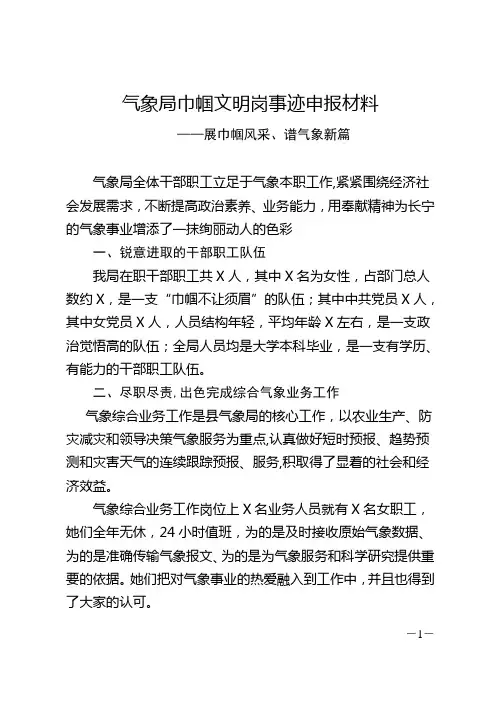 气象局巾帼文明岗事迹申报材料

——展巾帼风采、谱气象新篇

气象局全体干部职工立足于气象本职工作,紧紧围绕经济社会发展需求，不断提高政治素养、业务能力，用奉献精神为长宁的气象事业增添了一抹绚丽动人的色彩

一、锐意进取的干部职工队伍

我局在职干部职工共 X 人，其中 X 名为女性，占部门总人数约 X，是一支“巾帼不让须眉”的队伍；其中中共党员 X 人，其中女党员 X 人，人员结构年轻，平均年龄 X 左右，是一支政治觉悟高的队伍；全局人员均是大学本科毕业，是一支有学历、有能力的干部职工队伍。

二、尽职尽责, 出色完成综合气象业务工作

气象综合业务工作是县气象局的核心工作，以农业生产、防灾减灾和领导决策气象服务为重点,认真做好短时预报、趋势预测和灾害天气的连续跟踪预报、服务,积取得了显着的社会和经济效益。

气象综合业务工作岗位上 X 名业务人员就有 X 名女职工，她们全年无休，24 小时值班，为的是及时接收原始气象数据、为的是准确传输气象报文、为的是为气象服务和科学研究提供重要的依据。她们把对气象事业的热爱融入到工作中，并且也得到了大家的认可。

—1—